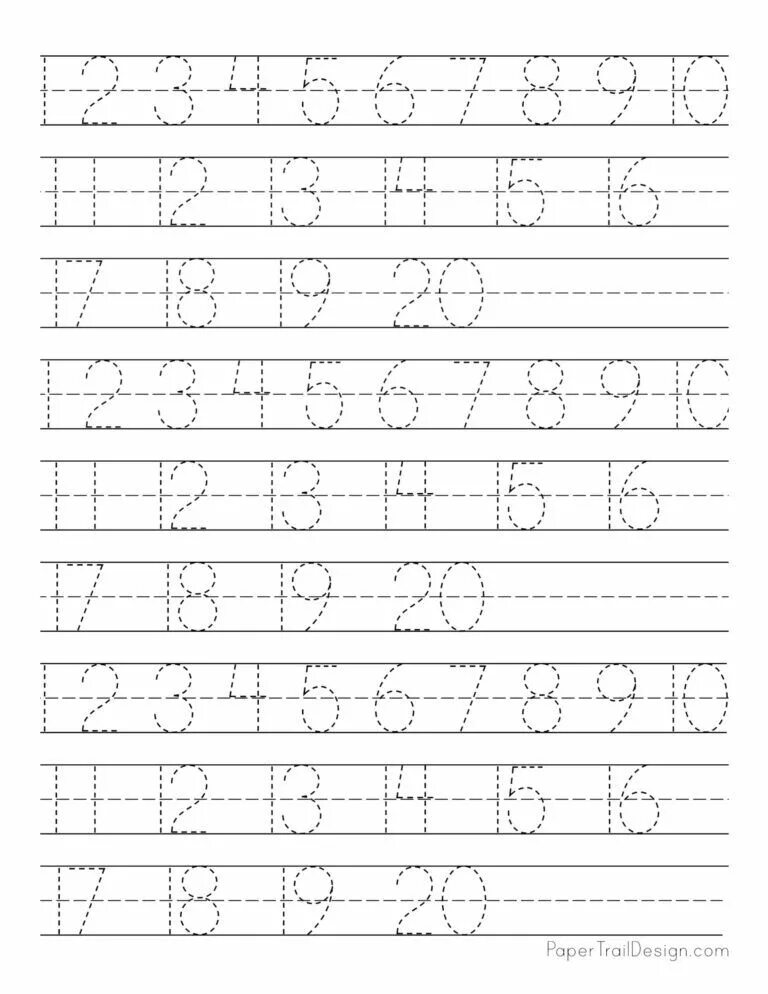 1 2 3 4 5 6 7 8 9 10

11 12 13 14 15 16

17 18 19 20

1 2 3 4 5 6 7 8 9 10

11 12 13 14 15 16

17 18 19 20

1 2 3 4 5 6 7 8 9 10

11 12 13 14 15 16

17 18 19 20

PaperTrailDesign.com